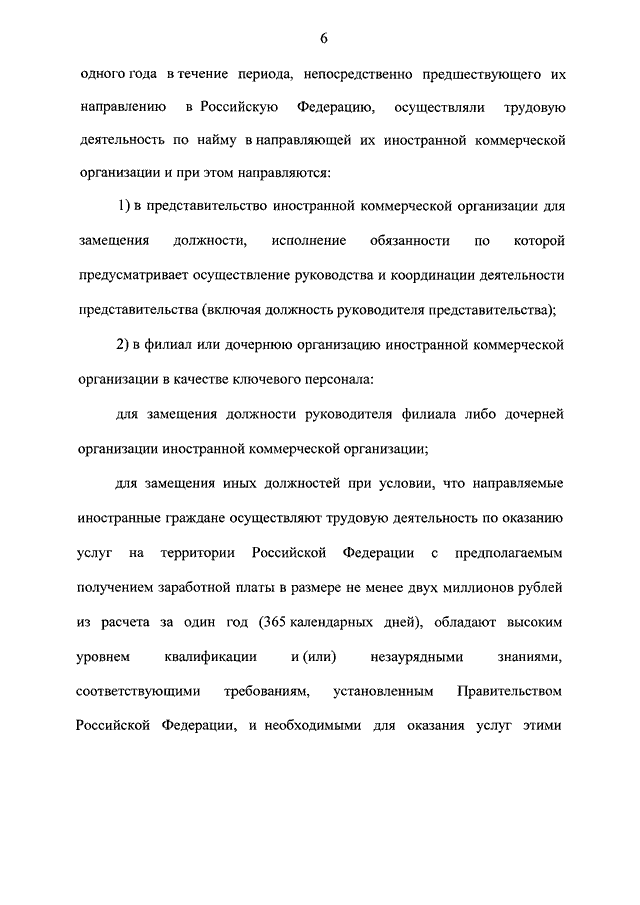 6

одного года в течение периода, непосредственно предшествующего их направлению в Российскую Федерацию, осуществляли трудовую деятельность по найму в направляющей их иностранной коммерческой организации и при этом направляются:

1) в представительство иностранной коммерческой организации для замещения должности, исполнение обязанности по которой предусматривает осуществление руководства и координации деятельности представительства (включая должность руководителя представительства);

2) в филиал или дочернюю организацию иностранной коммерческой организации в качестве ключевого персонала:

для замещения должности руководителя филиала либо дочерней организации иностранной коммерческой организации;

для замещения иных должностей при условии, что направляемые иностранные граждане осуществляют трудовую деятельность по оказанию услуг на территории Российской Федерации с предполагаемым получением заработной платы в размере не менее двух миллионов рублей из расчета за один год (365 календарных дней), обладают высоким уровнем квалификации и (или) незаурядными знаниями, соответствующими требованиям, установленным Правительством Российской Федерации, и необходимыми для оказания услуг этими